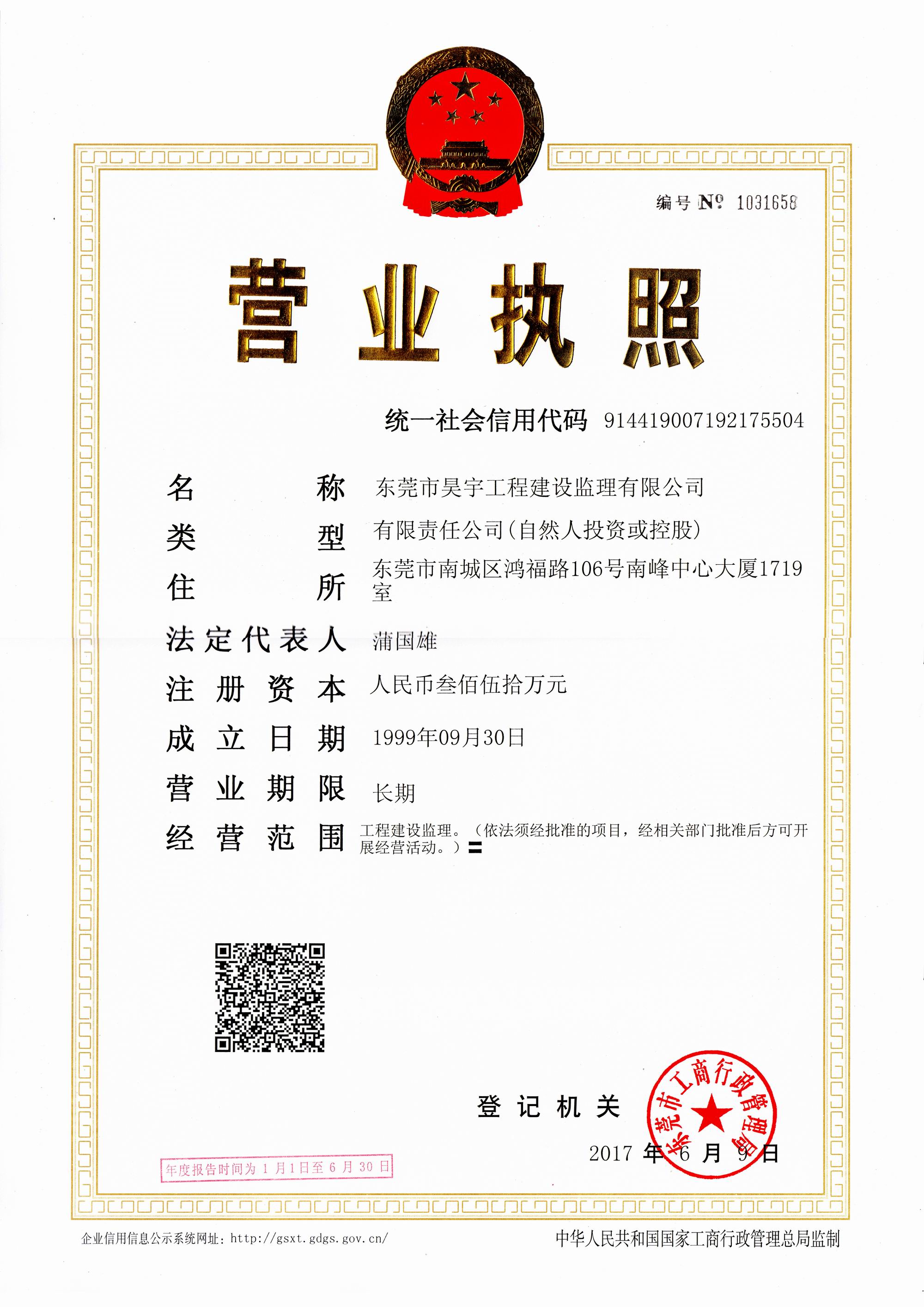 编号 №  1031658

营业执照

统一社会信用代码 914419007192175504

名称 东莞市昊宇工程建设监理有限公司

类型 有限责任公司(自然人投资或控股)

住所 东莞市南城区鸿福路106号南峰中心大厦1719室

法定代表人 蒲国雄

注册资本 人民币叁佰伍拾万元

成立日期 1999年09月30日

营业期限 长期

经营范围 工程建设监理。(依法须经批准的项目,经相关部门批准后方可开展经营活动。)

登记机关

东莞市工商行政管理局

2017 年 6 月 9 日

年度报告时间为 1 月1日至 6 月 30 日

企业信用信息公示系统网址:http://gsxt.gdgs.gov.cn/

中华人民共和国国家工商行政管理总局监制